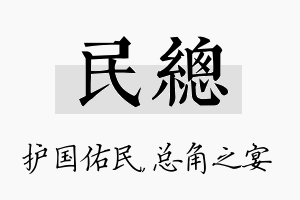 民總

护国佑民，总角之宴